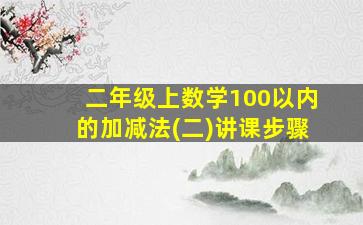 二年级上数学100以内的加减法(二)讲课步骤